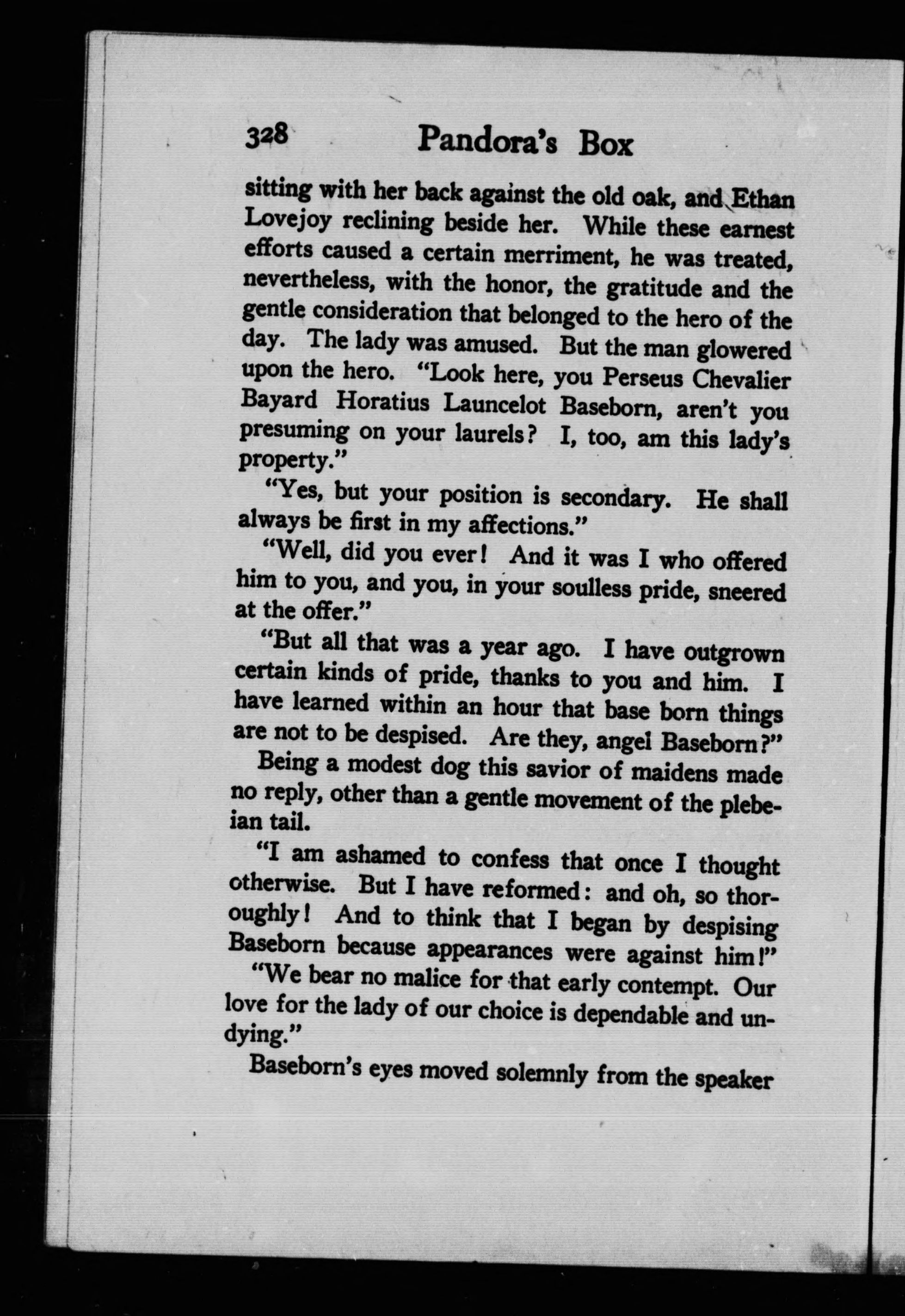 328 Pandora's Box

sitting with her back against the old oak, and Ethan Lovejoy reclining beside her. While these earnest efforts caused a certain merriment, he was treated, nevertheless, with the honor, the gratitude and the gentle consideration that belonged to the hero of the day. The lady was amused. But the man glowered upon the hero. "Look here, you Perseus Chevalier Bayard Horatius Launcelot Baseborn, aren't you presuming on your laurels? I, too, am this lady's property."

"Yes, but your position is secondary. He shall always be first in my affections."

"Well, did you ever! And it was I who offered him to you, and you, in your soulless pride, sneered at the offer."

"But all that was a year ago. I have outgrown certain kinds of pride, thanks to you and him. I have learned within an hour that base born things are not to be despised. Are they, angel Baseborn?"

Being a modest dog this savior of maidens made no reply, other than a gentle movement of the plebeian tail.

"I am ashamed to confess that once I thought otherwise. But I have reformed: and oh, so thoroughly! And to think that I began by despising Baseborn because appearances were against him!"

"We bear no malice for that early contempt. Our love for the lady of our choice is dependable and undying."

Baseborn's eyes moved solemnly from the speaker